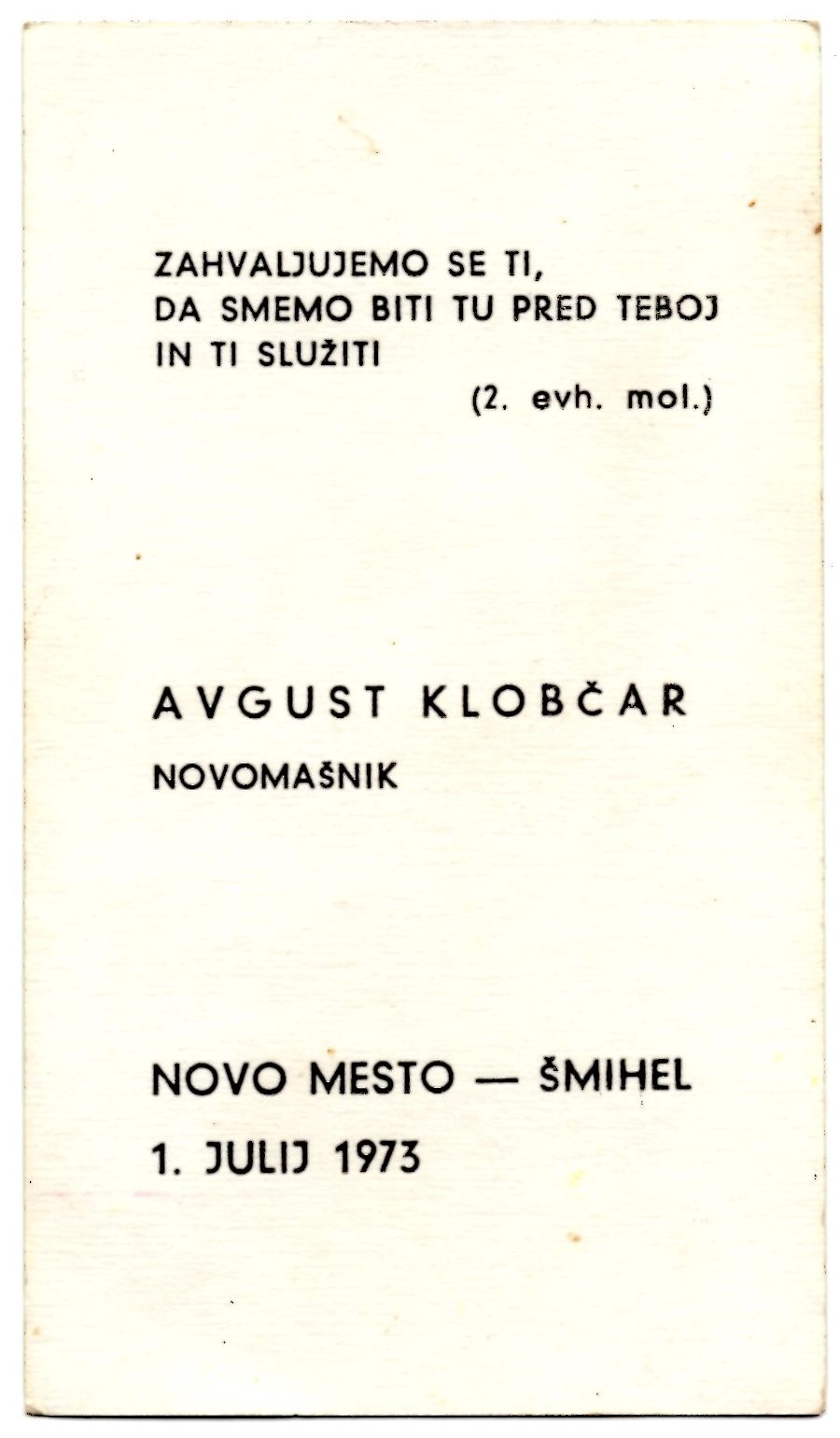 ZAHVALJUJEMO SE TI,
DA SMEMO BITI TU PRED TEBOJ
IN TI SLUŽITI
(2. evh. mol.)

AVGUST KLOBČAR
NOVOMAŠNIK

NOVO MESTO — ŠMIHEL
1. JULIJ 1973